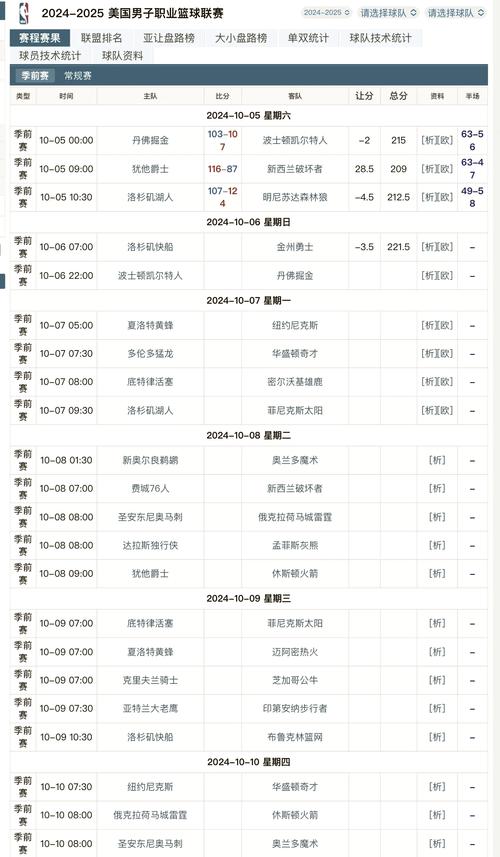 2024-2025 美国男子职业篮球联赛

2024-2025 请选择球队 请选择球队

赛程赛果 联盟排名 亚让盘路榜 大小盘路榜 单双统计 球队技术统计 球员技术统计 球队资料

季前赛 常规赛

| 类型 | 时间 | 主队 | 比分 | 客队 | 让分 | 总分 | 资料 | 半场 |
|---|---|---|---|---|---|---|---|---|
| 2024-10-05 星期六 | | | | | | | | |
| 季前赛 | 10-05 00:00 | 丹佛掘金 | 103-107 | 波士顿凯尔特人 | -2 | 215 | [析][欧] | 63-56 |
| 季前赛 | 10-05 09:00 | 犹他爵士 | 116-87 | 新西兰破坏者 | 28.5 | 209 | [析][欧] | 63-47 |
| 季前赛 | 10-05 10:30 | 洛杉矶湖人 | 107-124 | 明尼苏达森林狼 | -4.5 | 212.5 | [析][欧] | 49-58 |
| 2024-10-06 星期日 | | | | | | | | |
| 季前赛 | 10-06 07:00 | 洛杉矶快船 | | 金州勇士 | -3.5 | 221.5 | [析][欧] | - |
| 季前赛 | 10-06 22:00 | 波士顿凯尔特人 | | 丹佛掘金 | | | [析][欧] | - |
| 2024-10-07 星期一 | | | | | | | | |
| 季前赛 | 10-07 05:00 | 夏洛特黄蜂 | | 纽约尼克斯 | | | [析][欧] | - |
| 季前赛 | 10-07 07:30 | 多伦多猛龙 | | 华盛顿奇才 | | | [析][欧] | - |
| 季前赛 | 10-07 08:00 | 底特律活塞 | | 密尔沃基雄鹿 | | | [析][欧] | - |
| 季前赛 | 10-07 09:30 | 洛杉矶湖人 | | 菲尼克斯太阳 | | | [析][欧] | - |
| 2024-10-08 星期二 | | | | | | | | |
| 季前赛 | 10-08 01:30 | 新奥尔良鹈鹕 | | 奥兰多魔术 | | | [析] | - |
| 季前赛 | 10-08 07:00 | 费城76人 | | 新西兰破坏者 | | | [析] | - |
| 季前赛 | 10-08 08:00 | 圣安东尼奥马刺 | | 俄克拉荷马城雷霆 | | | [析] | - |
| 季前赛 | 10-08 08:00 | 达拉斯独行侠 | | 孟菲斯灰熊 | | | [析] | - |
| 季前赛 | 10-08 09:00 | 犹他爵士 | | 休斯顿火箭 | | | [析] | - |
| 2024-10-09 星期三 | | | | | | | | |
| 季前赛 | 10-09 07:00 | 底特律活塞 | | 菲尼克斯太阳 | | | [析] | - |
| 季前赛 | 10-09 07:00 | 夏洛特黄蜂 | | 迈阿密热火 | | | [析] | - |
| 季前赛 | 10-09 07:00 | 克里夫兰骑士 | | 芝加哥公牛 | | | [析] | - |
| 季前赛 | 10-09 07:30 | 亚特兰大老鹰 | | 印第安纳步行者 | | | [析] | - |
| 季前赛 | 10-09 10:30 | 洛杉矶快船 | | 布鲁克林篮网 | | | [析] | - |
| 2024-10-10 星期四 | | | | | | | | |
| 季前赛 | 10-10 07:30 | 纽约尼克斯 | | 华盛顿奇才 | | | [析] | - |
| 季前赛 | 10-10 08:00 | 俄克拉荷马城雷霆 | | 休斯顿火箭 | | | [析] | - |
| 季前赛 | 10-10 08:00 | 圣安东尼奥马刺 | | 奥兰多魔术 | | | [析] | - |